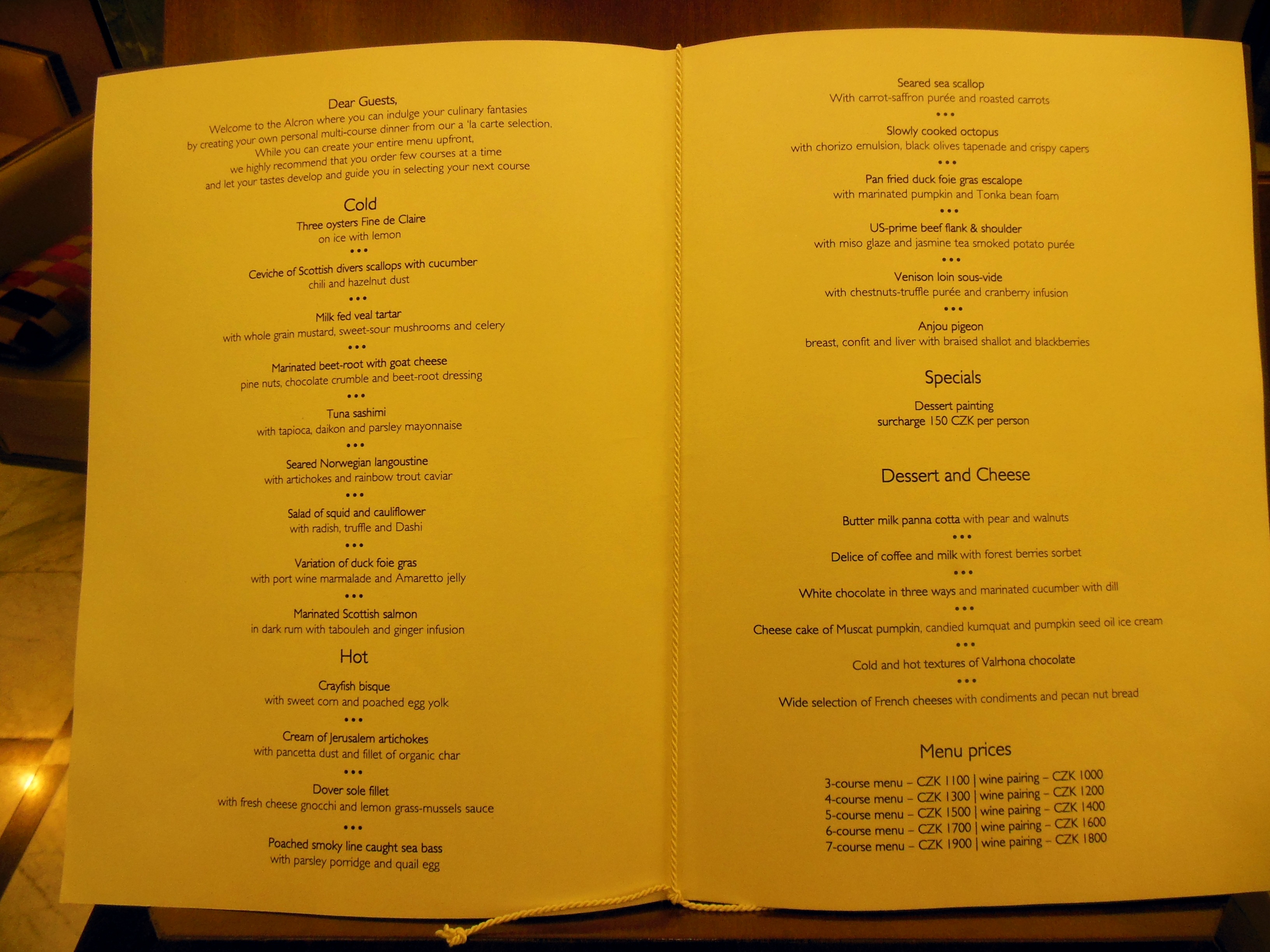 Dear Guests,
Welcome to the Alcron where you can indulge your culinary fantasies by creating your own personal multi-course dinner from our a 'la carte selection. While you can create your entire menu upfront, we highly recommend that you order few courses at a time and let your tastes develop and guide you in selecting your next course

Cold

Three oysters Fine de Claire
on ice with lemon
•••
Ceviche of Scottish divers scallops with cucumber
chili and hazelnut dust
•••
Milk fed veal tartar
with whole grain mustard, sweet-sour mushrooms and celery
•••
Marinated beet-root with goat cheese
pine nuts, chocolate crumble and beet-root dressing
•••
Tuna sashimi
with tapioca, daikon and parsley mayonnaise
•••
Seared Norwegian langoustine
with artichokes and rainbow trout caviar
•••
Salad of squid and cauliflower
with radish, truffle and Dashi
•••
Variation of duck foie gras
with port wine marmalade and Amaretto jelly
•••
Marinated Scottish salmon
in dark rum with tabouleh and ginger infusion

Hot

Crayfish bisque
with sweet corn and poached egg yolk
•••
Cream of Jerusalem artichokes
with pancetta dust and fillet of organic char
•••
Dover sole fillet
with fresh cheese gnocchi and lemon grass-mussels sauce
•••
Poached smoky line caught sea bass
with parsley porridge and quail egg

Seared sea scallop
With carrot-saffron purée and roasted carrots
•••
Slowly cooked octopus
with chorizo emulsion, black olives tapenade and crispy capers
•••
Pan fried duck foie gras escalope
with marinated pumpkin and Tonka bean foam
•••
US-prime beef flank & shoulder
with miso glaze and jasmine tea smoked potato purée
•••
Venison loin sous-vide
with chestnuts-truffle purée and cranberry infusion
•••
Anjou pigeon
breast, confit and liver with braised shallot and blackberries

Specials

Dessert painting
surcharge 150 CZK per person

Dessert and Cheese

Butter milk panna cotta with pear and walnuts
•••
Delice of coffee and milk with forest berries sorbet
•••
White chocolate in three ways and marinated cucumber with dill
•••
Cheese cake of Muscat pumpkin, candied kumquat and pumpkin seed oil ice cream
•••
Cold and hot textures of Valrhona chocolate
•••
Wide selection of French cheeses with condiments and pecan nut bread

Menu prices

3-course menu – CZK 1100 | wine pairing – CZK 1000
4-course menu – CZK 1300 | wine pairing – CZK 1200
5-course menu – CZK 1500 | wine pairing – CZK 1400
6-course menu – CZK 1700 | wine pairing – CZK 1600
7-course menu – CZK 1900 | wine pairing – CZK 1800